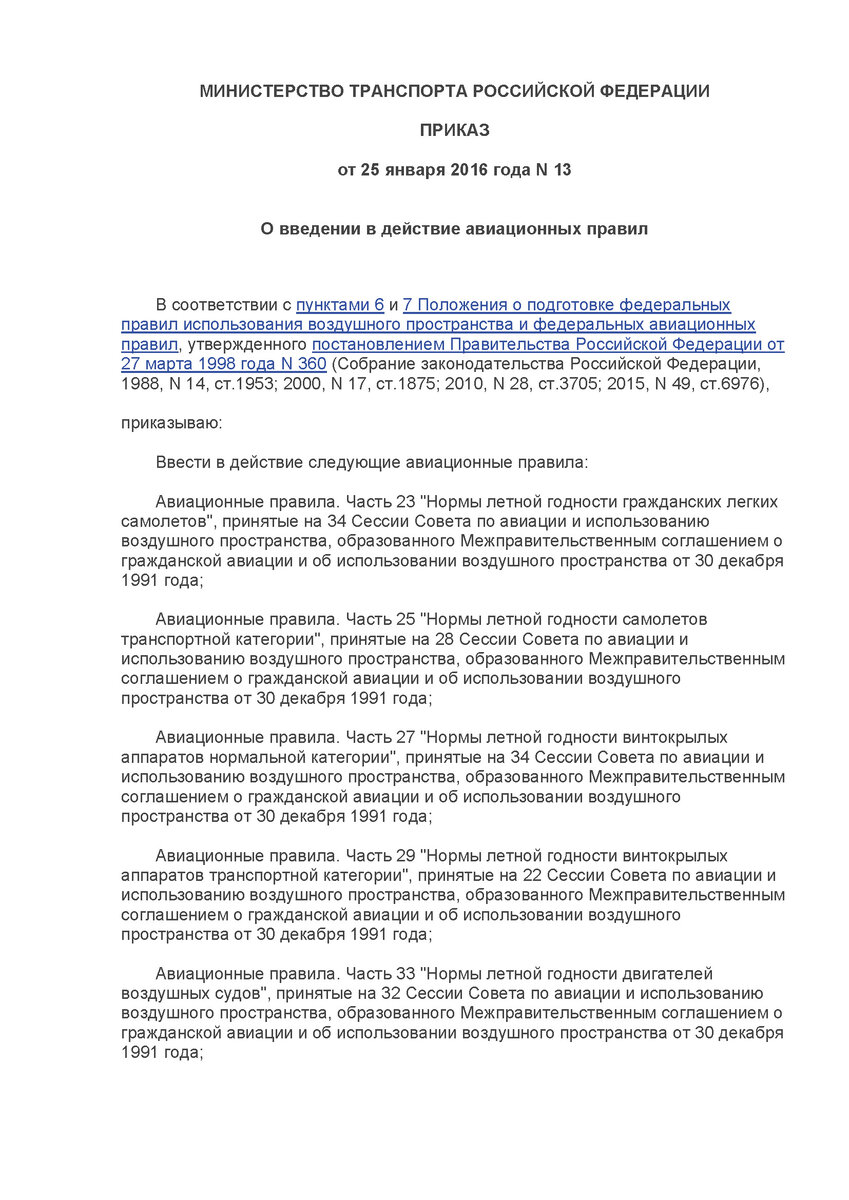 МИНИСТЕРСТВО ТРАНСПОРТА РОССИЙСКОЙ ФЕДЕРАЦИИ

ПРИКАЗ

от 25 января 2016 года N 13

О введении в действие авиационных правил

В соответствии с пунктами 6 и 7 Положения о подготовке федеральных правил использования воздушного пространства и федеральных авиационных правил, утвержденного постановлением Правительства Российской Федерации от 27 марта 1998 года N 360 (Собрание законодательства Российской Федерации, 1988, N 14, ст.1953; 2000, N 17, ст.1875; 2010, N 28, ст.3705; 2015, N 49, ст.6976),

приказываю:

Ввести в действие следующие авиационные правила:

Авиационные правила. Часть 23 "Нормы летной годности гражданских легких самолетов", принятые на 34 Сессии Совета по авиации и использованию воздушного пространства, образованного Межправительственным соглашением о гражданской авиации и об использовании воздушного пространства от 30 декабря 1991 года;

Авиационные правила. Часть 25 "Нормы летной годности самолетов транспортной категории", принятые на 28 Сессии Совета по авиации и использованию воздушного пространства, образованного Межправительственным соглашением о гражданской авиации и об использовании воздушного пространства от 30 декабря 1991 года;

Авиационные правила. Часть 27 "Нормы летной годности винтокрылых аппаратов нормальной категории", принятые на 34 Сессии Совета по авиации и использованию воздушного пространства, образованного Межправительственным соглашением о гражданской авиации и об использовании воздушного пространства от 30 декабря 1991 года;

Авиационные правила. Часть 29 "Нормы летной годности винтокрылых аппаратов транспортной категории", принятые на 22 Сессии Совета по авиации и использованию воздушного пространства, образованного Межправительственным соглашением о гражданской авиации и об использовании воздушного пространства от 30 декабря 1991 года;

Авиационные правила. Часть 33 "Нормы летной годности двигателей воздушных судов", принятые на 32 Сессии Совета по авиации и использованию воздушного пространства, образованного Межправительственным соглашением о гражданской авиации и об использовании воздушного пространства от 30 декабря 1991 года;